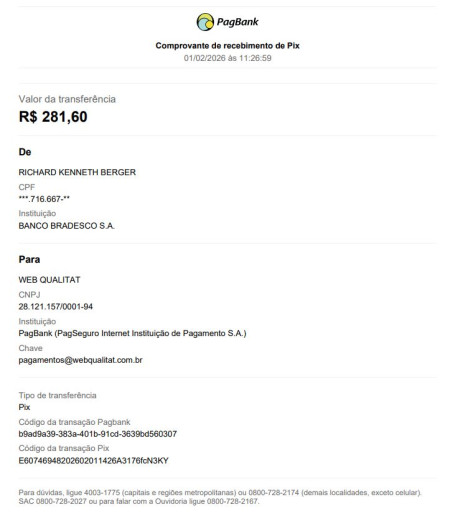 PagBank

Comprovante de recebimento de Pix
01/02/2026 às 11:26:59

Valor da transferência
R$ 281,60

De

RICHARD KENNETH BERGER
CPF
***.716.667-**
Instituição
BANCO BRADESCO S.A.

Para

WEB QUALITAT
CNPJ
28.121.157/0001-94
Instituição
PagBank (PagSeguro Internet Instituição de Pagamento S.A.)
Chave
pagamentos@webqualitat.com.br

Tipo de transferência
Pix
Código da transação Pagbank
b9ad9a39-383a-401b-91cd-3639bd560307
Código da transação Pix
E60746948202602011426A3176fcN3KY

Para dúvidas, ligue 4003-1775 (capitais e regiões metropolitanas) ou 0800-728-2174 (demais localidades, exceto celular). SAC 0800-728-2027 ou para falar com a Ouvidoria ligue 0800-728-2167.